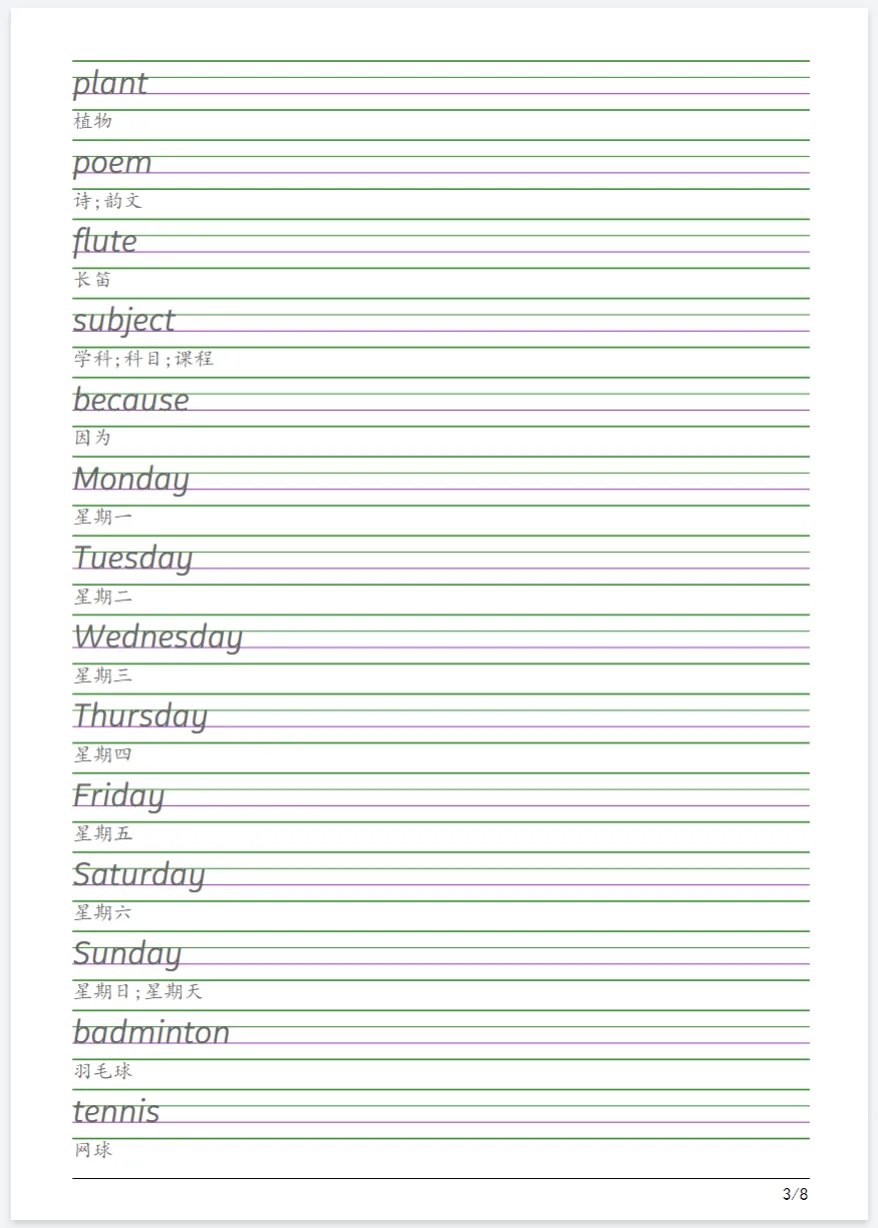 plant
植物

poem
诗;韵文

flute
长笛

subject
学科;科目;课程

because
因为

Monday
星期一

Tuesday
星期二

Wednesday
星期三

Thursday
星期四

Friday
星期五

Saturday
星期六

Sunday
星期日;星期天

badminton
羽毛球

tennis
网球

3/8